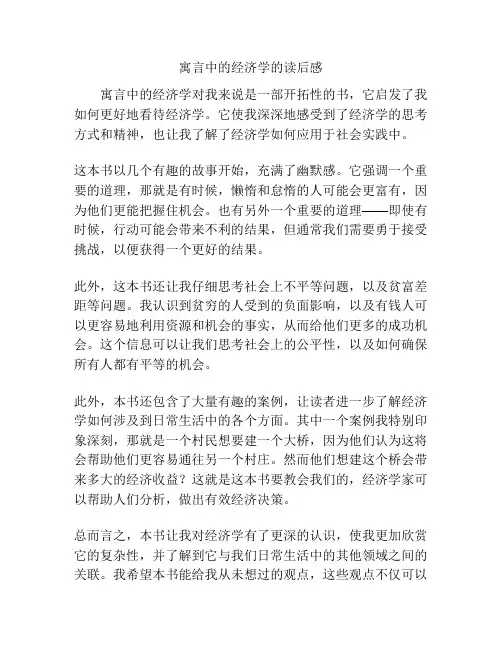 寓言中的经济学的读后感

寓言中的经济学对我来说是一部开拓性的书，它启发了我如何更好地看待经济学。它使我深深地感受到了经济学的思考方式和精神，也让我了解了经济学如何应用于社会实践中。

这本书以几个有趣的故事开始，充满了幽默感。它强调一个重要的道理，那就是有时候，懒惰和怠惰的人可能会更富有，因为他们更能把握住机会。也有另外一个重要的道理——即使有时候，行动可能会带来不利的结果，但通常我们需要勇于接受挑战，以便获得一个更好的结果。

此外，这本书还让我仔细思考社会上不平等问题，以及贫富差距等问题。我认识到贫穷的人受到的负面影响，以及有钱人可以更容易地利用资源和机会的事实，从而给他们更多的成功机会。这个信息可以让我们思考社会上的公平性，以及如何确保所有人都有平等的机会。

此外，本书还包含了大量有趣的案例，让读者进一步了解经济学如何涉及到日常生活中的各个方面。其中一个案例我特别印象深刻，那就是一个村民想要建一个大桥，因为他们认为这将会帮助他们更容易通往另一个村庄。然而他们想建这个桥会带来多大的经济收益？这就是这本书要教会我们的，经济学家可以帮助人们分析，做出有效经济决策。

总而言之，本书让我对经济学有了更深的认识，使我更加欣赏它的复杂性，并了解到它与我们日常生活中的其他领域之间的关联。我希望本书能给我从未想过的观点，这些观点不仅可以